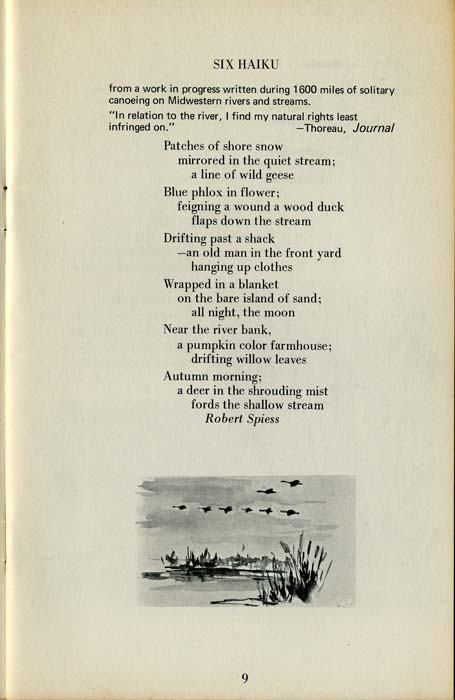 SIX HAIKU

from a work in progress written during 1600 miles of solitary canoeing on Midwestern rivers and streams.

"In relation to the river, I find my natural rights least infringed on." —Thoreau, Journal

Patches of shore snow
mirrored in the quiet stream;
a line of wild geese

Blue phlox in flower;
feigning a wound a wood duck
flaps down the stream

Drifting past a shack
—an old man in the front yard
hanging up clothes

Wrapped in a blanket
on the bare island of sand;
all night, the moon

Near the river bank,
a pumpkin color farmhouse;
drifting willow leaves

Autumn morning;
a deer in the shrouding mist
fords the shallow stream

Robert Spiess

9